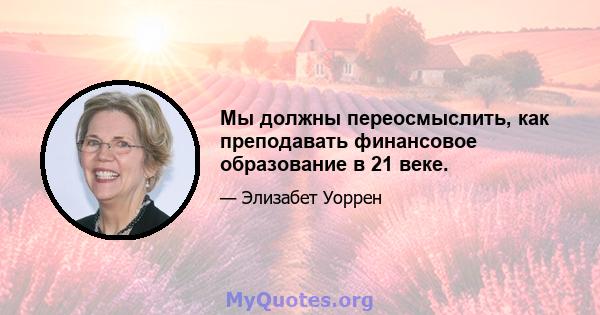 Мы должны переосмыслить, как преподавать финансовое образование в 21 веке.

— Элизабет Уоррен

MyQuotes.org